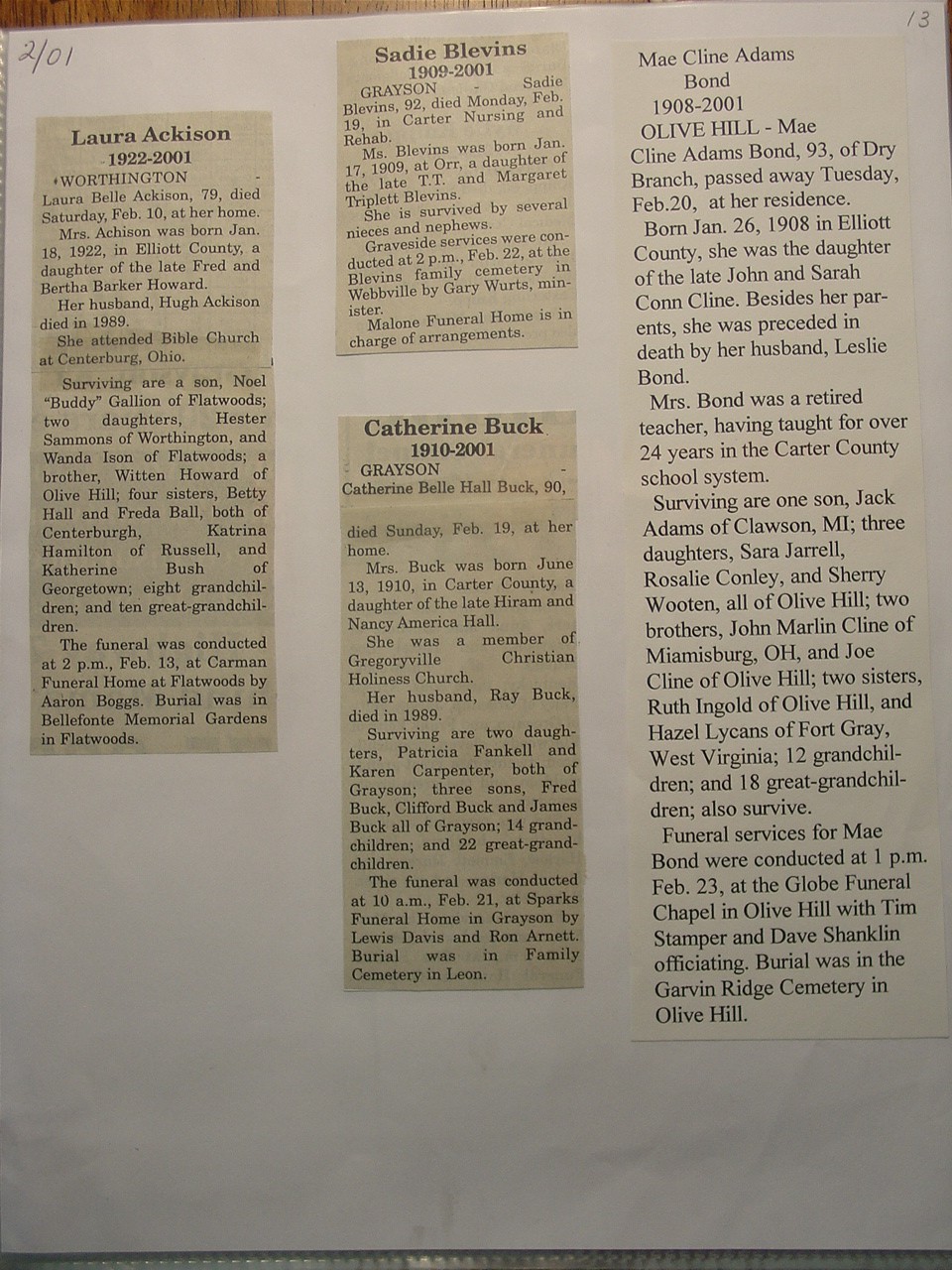 2/01

13

Laura Ackison
1922-2001

WORTHINGTON - Laura Belle Ackison, 79, died Saturday, Feb. 10, at her home.

Mrs. Achison was born Jan. 18, 1922, in Elliott County, a daughter of the late Fred and Bertha Barker Howard.

Her husband, Hugh Ackison died in 1989.

She attended Bible Church at Centerburg, Ohio.

Surviving are a son, Noel "Buddy" Gallion of Flatwoods; two daughters, Hester Sammons of Worthington, and Wanda Ison of Flatwoods; a brother, Witten Howard of Olive Hill; four sisters, Betty Hall and Freda Ball, both of Centerburgh, Katrina Hamilton of Russell, and Katherine Bush of Georgetown; eight grandchildren; and ten great-grandchildren.

The funeral was conducted at 2 p.m., Feb. 13, at Carman Funeral Home at Flatwoods by Aaron Boggs. Burial was in Bellefonte Memorial Gardens in Flatwoods.

Sadie Blevins
1909-2001

GRAYSON - Sadie Blevins, 92, died Monday, Feb. 19, in Carter Nursing and Rehab.

Ms. Blevins was born Jan. 17, 1909, at Orr, a daughter of the late T.T. and Margaret Triplett Blevins.

She is survived by several nieces and nephews.

Graveside services were conducted at 2 p.m., Feb. 22, at the Blevins family cemetery in Webbville by Gary Wurts, minister.

Malone Funeral Home is in charge of arrangements.

Catherine Buck
1910-2001

GRAYSON - Catherine Belle Hall Buck, 90, died Sunday, Feb. 19, at her home.

Mrs. Buck was born June 13, 1910, in Carter County, a daughter of the late Hiram and Nancy America Hall.

She was a member of Gregoryville Christian Holiness Church.

Her husband, Ray Buck, died in 1989.

Surviving are two daughters, Patricia Fankell and Karen Carpenter, both of Grayson; three sons, Fred Buck, Clifford Buck and James Buck all of Grayson; 14 grandchildren; and 22 great-grandchildren.

The funeral was conducted at 10 a.m., Feb. 21, at Sparks Funeral Home in Grayson by Lewis Davis and Ron Arnett. Burial was in Family Cemetery in Leon.

Mae Cline Adams Bond
1908-2001

OLIVE HILL - Mae Cline Adams Bond, 93, of Dry Branch, passed away Tuesday, Feb.20, at her residence.

Born Jan. 26, 1908 in Elliott County, she was the daughter of the late John and Sarah Conn Cline. Besides her parents, she was preceded in death by her husband, Leslie Bond.

Mrs. Bond was a retired teacher, having taught for over 24 years in the Carter County school system.

Surviving are one son, Jack Adams of Clawson, MI; three daughters, Sara Jarrell, Rosalie Conley, and Sherry Wooten, all of Olive Hill; two brothers, John Marlin Cline of Miamisburg, OH, and Joe Cline of Olive Hill; two sisters, Ruth Ingold of Olive Hill, and Hazel Lycans of Fort Gray, West Virginia; 12 grandchildren; and 18 great-grandchildren; also survive.

Funeral services for Mae Bond were conducted at 1 p.m. Feb. 23, at the Globe Funeral Chapel in Olive Hill with Tim Stamper and Dave Shanklin officiating. Burial was in the Garvin Ridge Cemetery in Olive Hill.